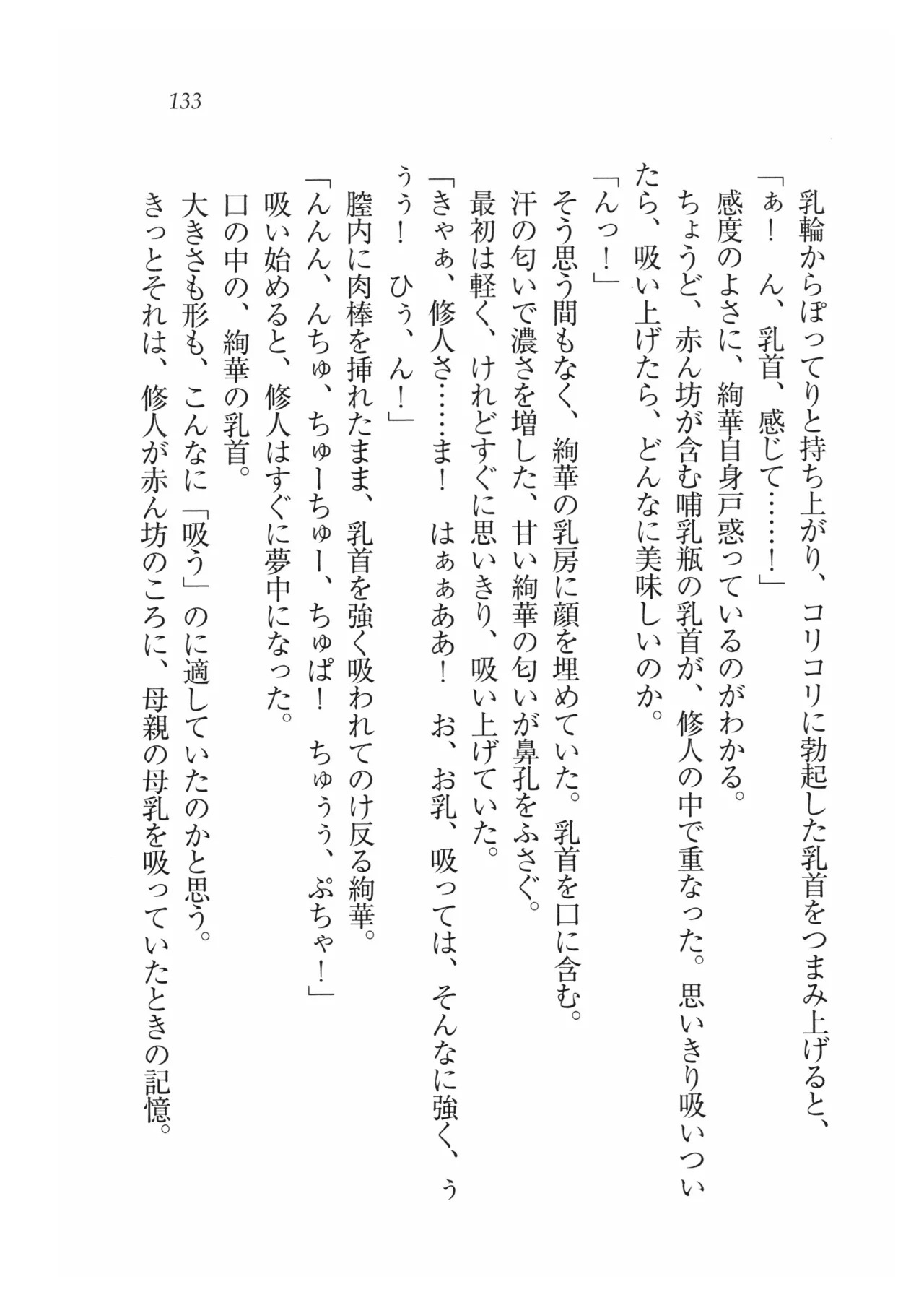 133

乳輪からぽってりと持ち上がり、コリコリに勃起した乳首をつまみ上げると、
「ぁ！　ん、乳首、感じて……！」
感度のよさに、絢華自身戸惑っているのがわかる。
ちょうど、赤ん坊が含む哺乳瓶の乳首が、修人の中で重なった。思いきり吸いついたら、吸い上げたら、どんなに美味しいのか。
「んっ！」
そう思う間もなく、絢華の乳房に顔を埋めていた。乳首を口に含む。
汗の匂いで濃さを増した、甘い絢華の匂いが鼻孔をふさぐ。
最初は軽く、けれどすぐに思いきり、吸い上げていた。
「きゃぁ、修人さ……ま！　はぁぁああ！　お、お乳、吸っては、そんなに強く、ぅうう！　ひぅ、ん！」
膣内に肉棒を挿れたまま、乳首を強く吸われてのけ反る絢華。
「んんん、んちゅ、ちゅーちゅー、ちゅぱ！　ちゅぅぅ、ぷちゃ！」
吸い始めると、修人はすぐに夢中になった。
口の中の、絢華の乳首。
大きさも形も、こんなに「吸う」のに適していたのかと思う。
きっとそれは、修人が赤ん坊のころに、母親の母乳を吸っていたときの記憶。